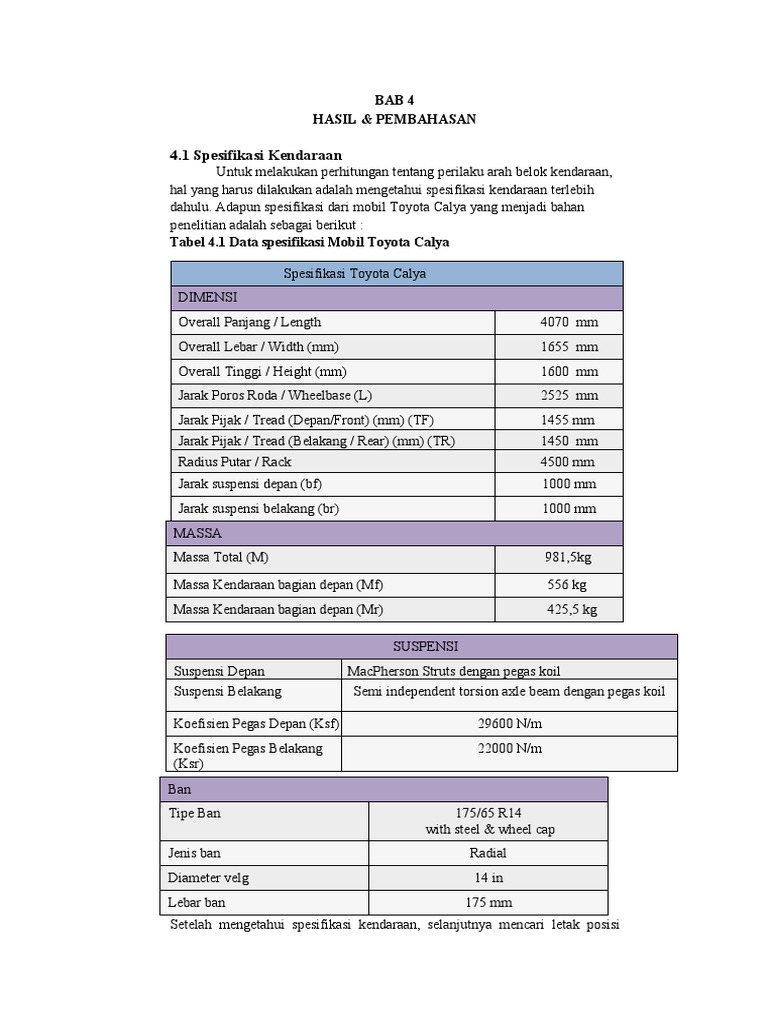 BAB 4
HASIL & PEMBAHASAN

4.1 Spesifikasi Kendaraan

Untuk melakukan perhitungan tentang perilaku arah belok kendaraan, hal yang harus dilakukan adalah mengetahui spesifikasi kendaraan terlebih dahulu. Adapun spesifikasi dari mobil Toyota Calya yang menjadi bahan penelitian adalah sebagai berikut :

Tabel 4.1 Data spesifikasi Mobil Toyota Calya

| Spesifikasi Toyota Calya | |
|---|---|
| DIMENSI | |
| Overall Panjang / Length | 4070 mm |
| Overall Lebar / Width (mm) | 1655 mm |
| Overall Tinggi / Height (mm) | 1600 mm |
| Jarak Poros Roda / Wheelbase (L) | 2525 mm |
| Jarak Pijak / Tread (Depan/Front) (mm) (TF) | 1455 mm |
| Jarak Pijak / Tread (Belakang / Rear) (mm) (TR) | 1450 mm |
| Radius Putar / Rack | 4500 mm |
| Jarak suspensi depan (bf) | 1000 mm |
| Jarak suspensi belakang (br) | 1000 mm |
| MASSA | |
| Massa Total (M) | 981,5kg |
| Massa Kendaraan bagian depan (Mf) | 556 kg |
| Massa Kendaraan bagian depan (Mr) | 425,5 kg |

| SUSPENSI | |
|---|---|
| Suspensi Depan | MacPherson Struts dengan pegas koil |
| Suspensi Belakang | Semi independent torsion axle beam dengan pegas koil |
| Koefisien Pegas Depan (Ksf) | 29600 N/m |
| Koefisien Pegas Belakang (Ksr) | 22000 N/m |

| Ban | |
|---|---|
| Tipe Ban | 175/65 R14 with steel & wheel cap |
| Jenis ban | Radial |
| Diameter velg | 14 in |
| Lebar ban | 175 mm |

Setelah mengetahui spesifikasi kendaraan, selanjutnya mencari letak posisi